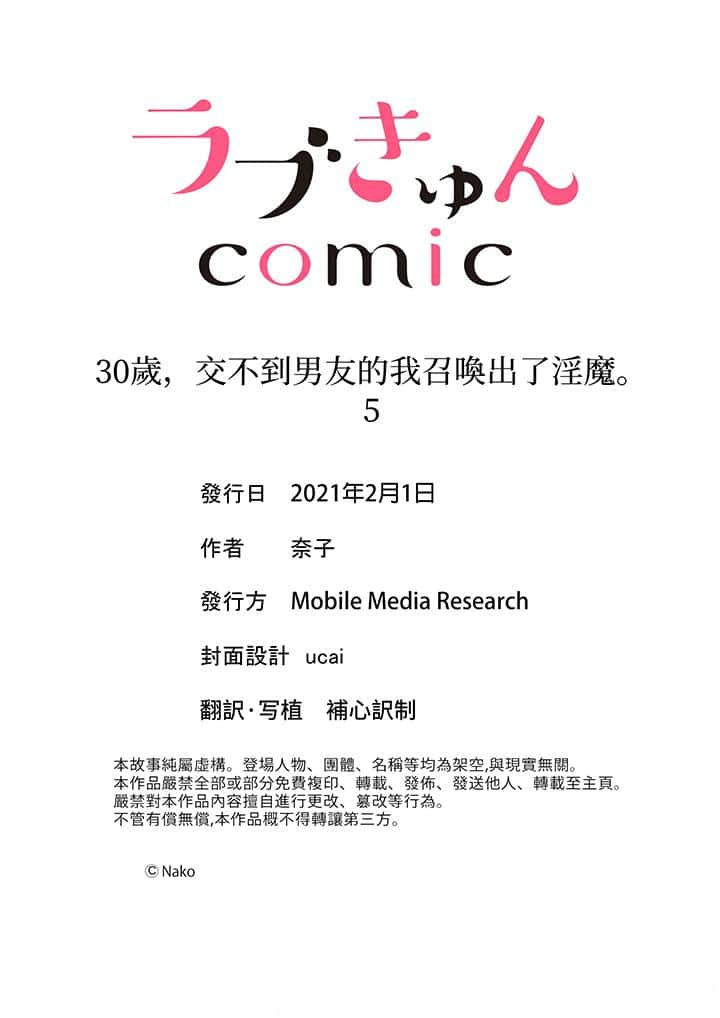 ラブきゅん
comic

30歲，交不到男友的我召喚出了淫魔。
5

發行日 2021年2月1日

作者 奈子

發行方 Mobile Media Research

封面設計 ucai

翻訳·写植 補心訳制

本故事純屬虛構。登場人物、團體、名稱等均為架空,與現實無關。
本作品嚴禁全部或部分免費複印、轉載、發佈、發送他人、轉載至主頁。
嚴禁對本作品內容擅自進行更改、篡改等行為。
不管有償無償,本作品概不得轉讓第三方。

© Nako